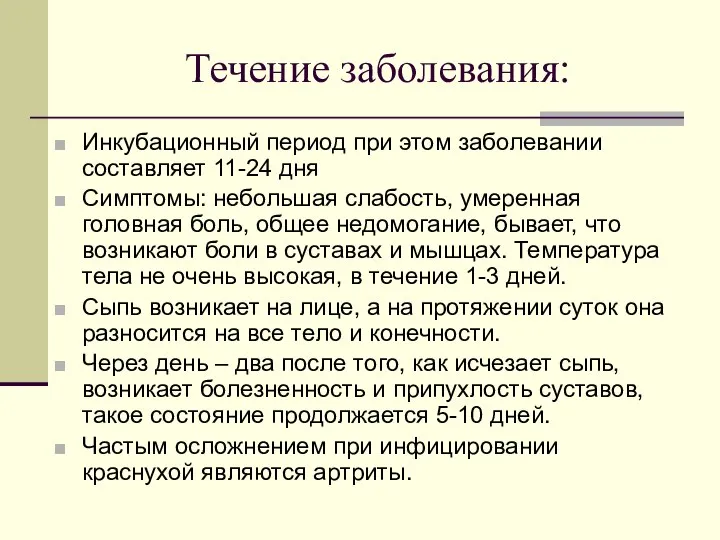 Течение заболевания:

Инкубационный период при этом заболевании составляет 11-24 дня

Симптомы: небольшая слабость, умеренная головная боль, общее недомогание, бывает, что возникают боли в суставах и мышцах. Температура тела не очень высокая, в течение 1-3 дней.

Сыпь возникает на лице, а на протяжении суток она разносится на все тело и конечности.

Через день – два после того, как исчезает сыпь, возникает болезненность и припухлость суставов, такое состояние продолжается 5-10 дней.

Частым осложнением при инфицировании краснухой являются артриты.